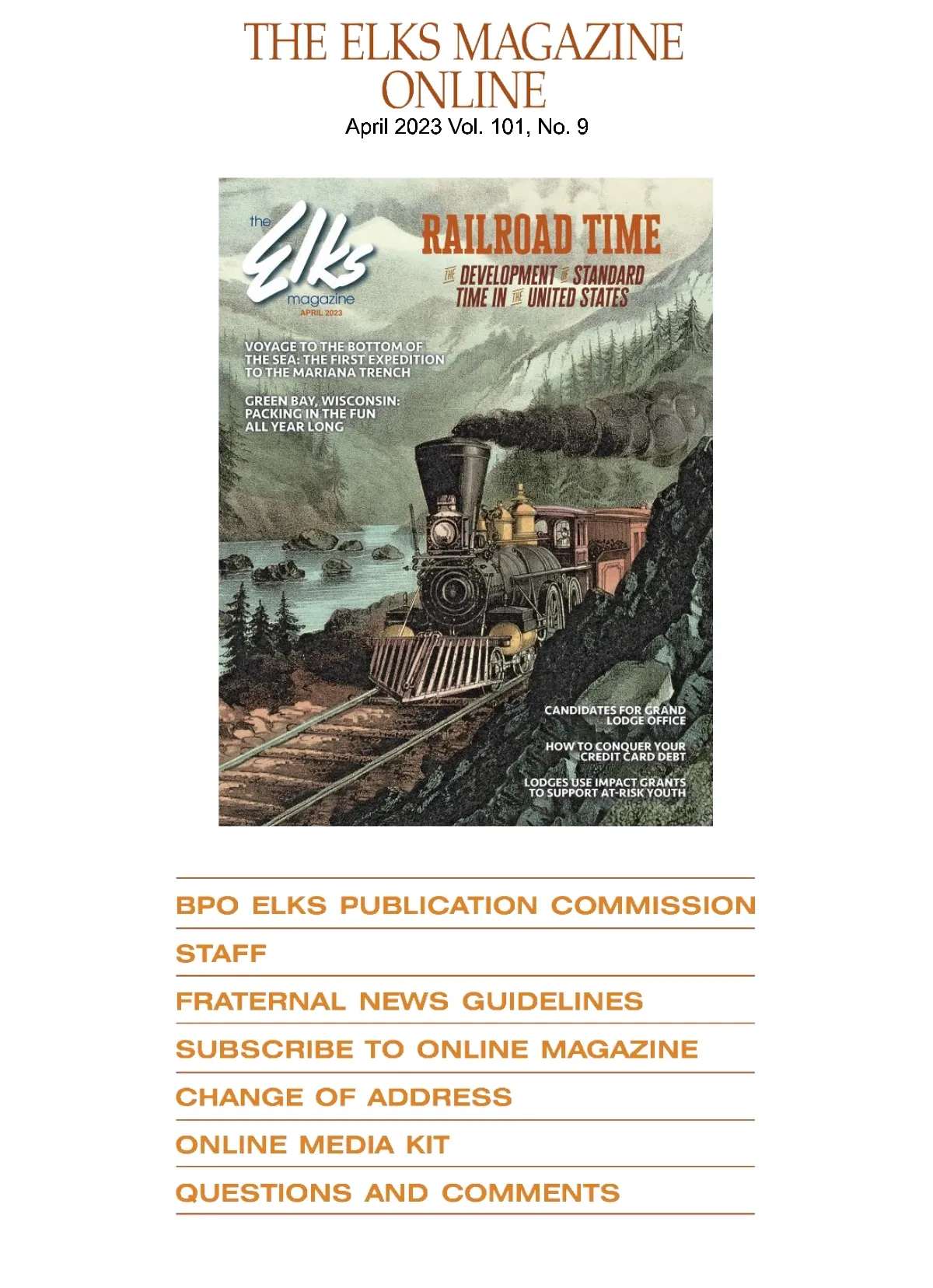 THE ELKS MAGAZINE ONLINE
April 2023 Vol. 101, No. 9

the Elks magazine
APRIL 2023

RAILROAD TIME
THE DEVELOPMENT OF STANDARD TIME IN THE UNITED STATES

VOYAGE TO THE BOTTOM OF THE SEA: THE FIRST EXPEDITION TO THE MARIANA TRENCH

GREEN BAY, WISCONSIN: PACKING IN THE FUN ALL YEAR LONG

CANDIDATES FOR GRAND LODGE OFFICE

HOW TO CONQUER YOUR CREDIT CARD DEBT

LODGES USE IMPACT GRANTS TO SUPPORT AT-RISK YOUTH

BPO ELKS PUBLICATION COMMISSION

STAFF

FRATERNAL NEWS GUIDELINES

SUBSCRIBE TO ONLINE MAGAZINE

CHANGE OF ADDRESS

ONLINE MEDIA KIT

QUESTIONS AND COMMENTS